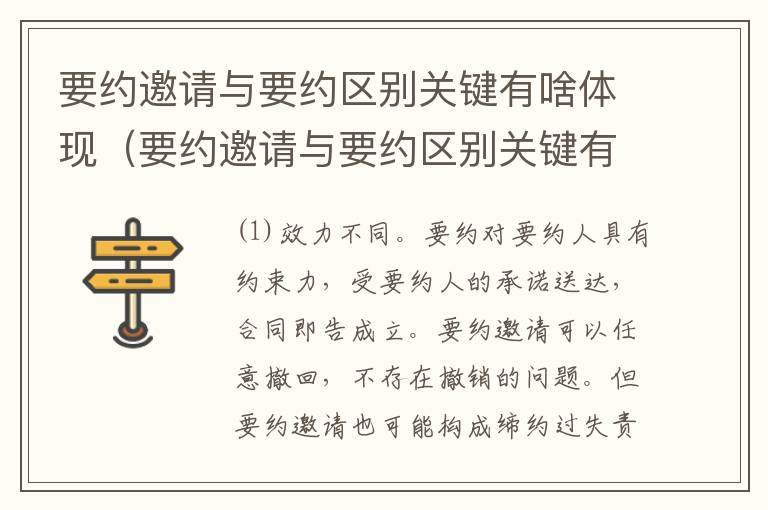 要约邀请与要约区别关键有啥体现（要约邀请与要约区别关键有

⑴ 效力不同。要约对要约人具有约束力，受要约人的承诺送达，合同即告成立。要约邀请可以任意撤回，不存在撤销的问题。但要约邀请也可能构成缔约过失责